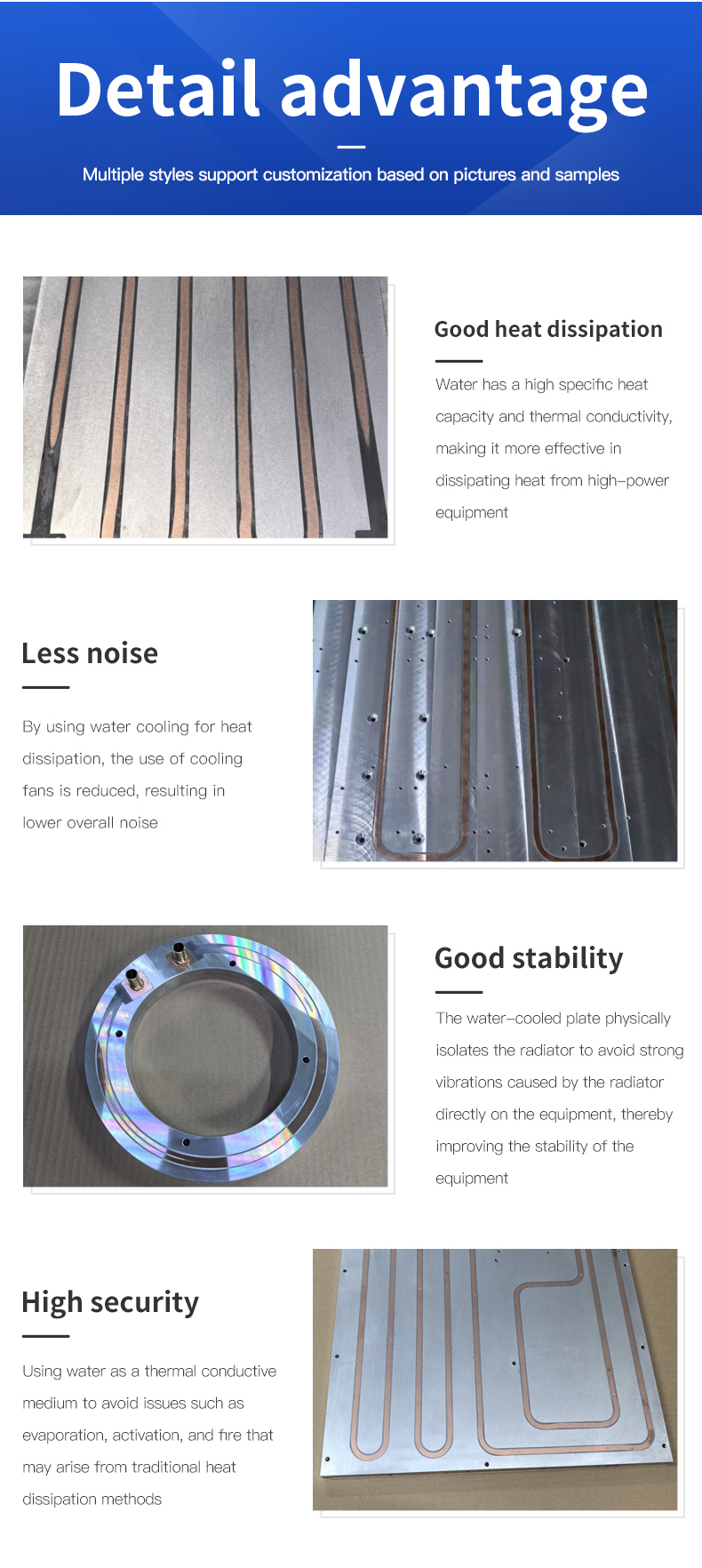 Detail advantage

Multiple styles support customization based on pictures and samples

Good heat dissipation

Water has a high specific heat capacity and thermal conductivity, making it more effective in dissipating heat from high-power equipment

Less noise

By using water cooling for heat dissipation, the use of cooling fans is reduced, resulting in lower overall noise

Good stability

The water-cooled plate physically isolates the radiator to avoid strong vibrations caused by the radiator directly on the equipment, thereby improving the stability of the equipment

High security

Using water as a thermal conductive medium to avoid issues such as evaporation, activation, and fire that may arise from traditional heat dissipation methods